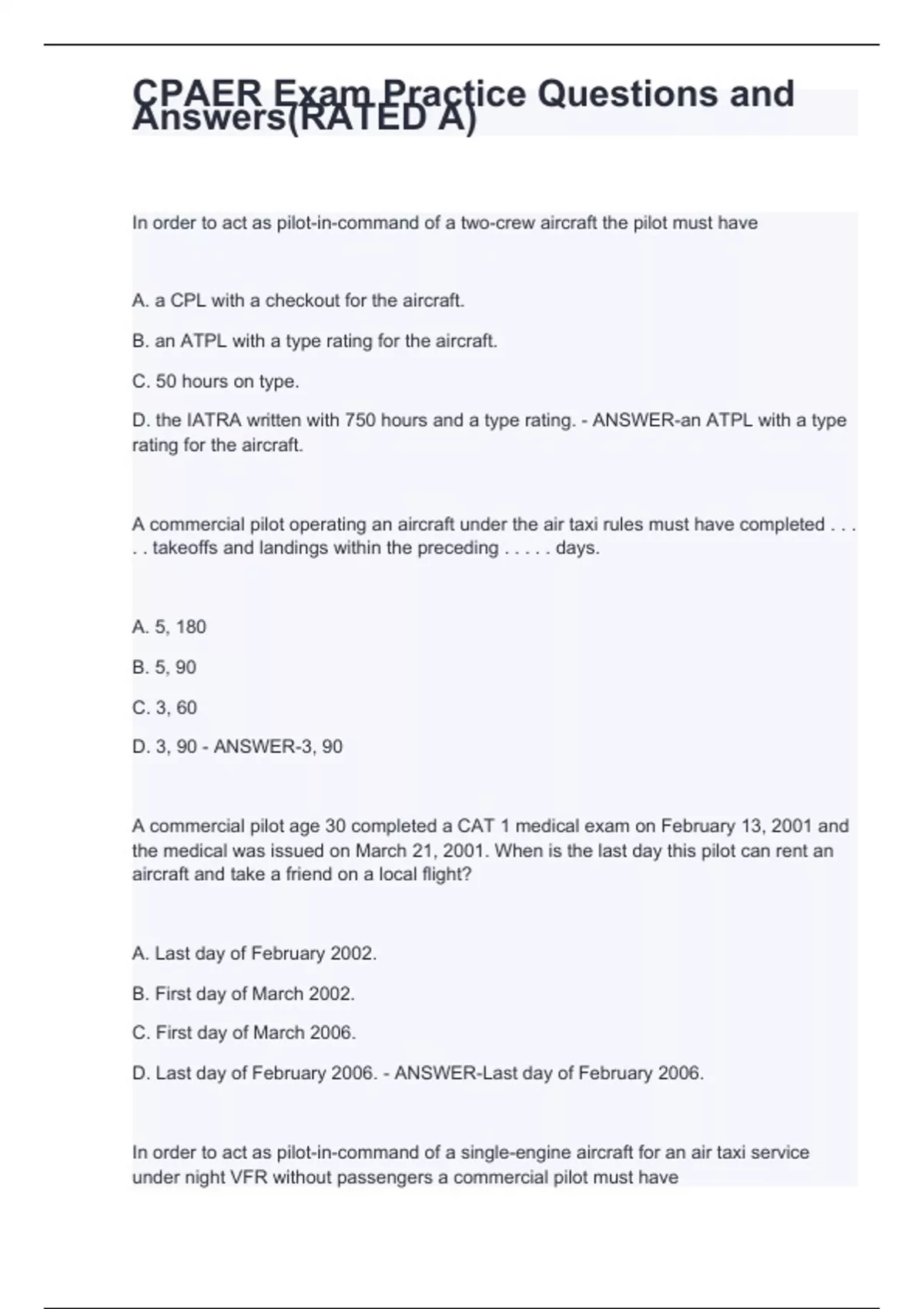 CPAER Exam Practice Questions and Answers(RATED A)

In order to act as pilot-in-command of a two-crew aircraft the pilot must have

A. a CPL with a checkout for the aircraft.

B. an ATPL with a type rating for the aircraft.

C. 50 hours on type.

D. the IATRA written with 750 hours and a type rating. - ANSWER-an ATPL with a type rating for the aircraft.

A commercial pilot operating an aircraft under the air taxi rules must have completed . . . . . takeoffs and landings within the preceding . . . . . days.

A. 5, 180

B. 5, 90

C. 3, 60

D. 3, 90 - ANSWER-3, 90

A commercial pilot age 30 completed a CAT 1 medical exam on February 13, 2001 and the medical was issued on March 21, 2001. When is the last day this pilot can rent an aircraft and take a friend on a local flight?

A. Last day of February 2002.

B. First day of March 2002.

C. First day of March 2006.

D. Last day of February 2006. - ANSWER-Last day of February 2006.

In order to act as pilot-in-command of a single-engine aircraft for an air taxi service under night VFR without passengers a commercial pilot must have